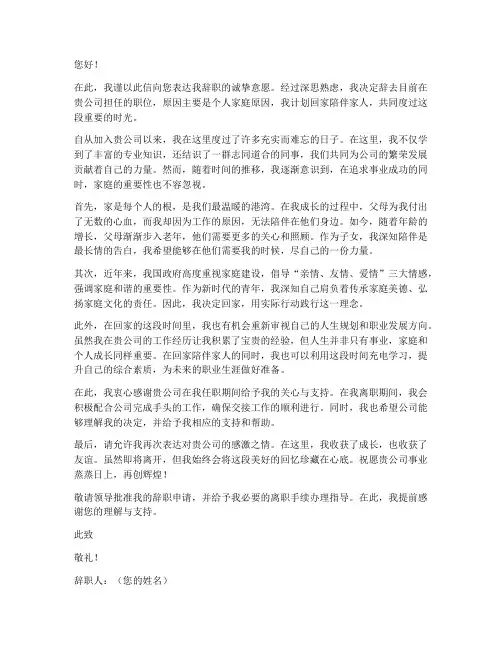 您好！

在此，我谨以此信向您表达我辞职的诚挚意愿。经过深思熟虑，我决定辞去目前在贵公司担任的职位，原因主要是个人家庭原因，我计划回家陪伴家人，共同度过这段重要的时光。

自从加入贵公司以来，我在这里度过了许多充实而难忘的日子。在这里，我不仅学到了丰富的专业知识，还结识了一群志同道合的同事，我们共同为公司的繁荣发展贡献着自己的力量。然而，随着时间的推移，我逐渐意识到，在追求事业成功的同时，家庭的重要性也不容忽视。

首先，家是每个人的根，是我们最温暖的港湾。在我成长的过程中，父母为我付出了无数的心血，而我却因为工作的原因，无法陪伴在他们身边。如今，随着年龄的增长，父母渐渐步入老年，他们需要更多的关心和照顾。作为子女，我深知陪伴是最长情的告白，我希望能够在他们需要我的时候，尽自己的一份力量。

其次，近年来，我国政府高度重视家庭建设，倡导"亲情、友情、爱情"三大情感，强调家庭和谐的重要性。作为新时代的青年，我深知自己肩负着传承家庭美德、弘扬家庭文化的责任。因此，我决定回家，用实际行动践行这一理念。

此外，在回家的这段时间里，我也有机会重新审视自己的人生规划和职业发展方向。虽然我在贵公司的工作经历让我积累了宝贵的经验，但人生并非只有事业，家庭和个人成长同样重要。在回家陪伴家人的同时，我也可以利用这段时间充电学习，提升自己的综合素质，为未来的职业生涯做好准备。

在此，我衷心感谢贵公司在我任职期间给予我的关心与支持。在我离职期间，我会积极配合公司完成手头的工作，确保交接工作的顺利进行。同时，我也希望公司能够理解我的决定，并给予我相应的支持和帮助。

最后，请允许我再次表达对贵公司的感激之情。在这里，我收获了成长，也收获了友谊。虽然即将离开，但我始终会将这段美好的回忆珍藏在心底。祝愿贵公司事业蒸蒸日上，再创辉煌！

敬请领导批准我的辞职申请，并给予我必要的离职手续办理指导。在此，我提前感谢您的理解与支持。

此致

敬礼！

辞职人：（您的姓名）